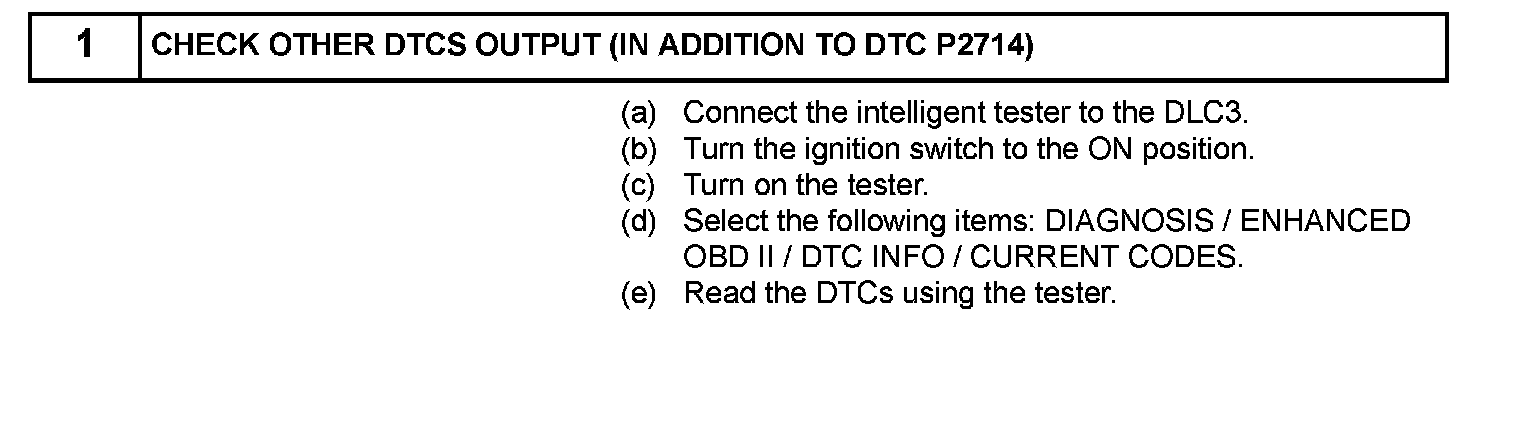 1 CHECK OTHER DTCS OUTPUT (IN ADDITION TO DTC P2714)

(a) Connect the intelligent tester to the DLC3.
(b) Turn the ignition switch to the ON position.
(c) Turn on the tester.
(d) Select the following items: DIAGNOSIS / ENHANCED OBD II / DTC INFO / CURRENT CODES.
(e) Read the DTCs using the tester.